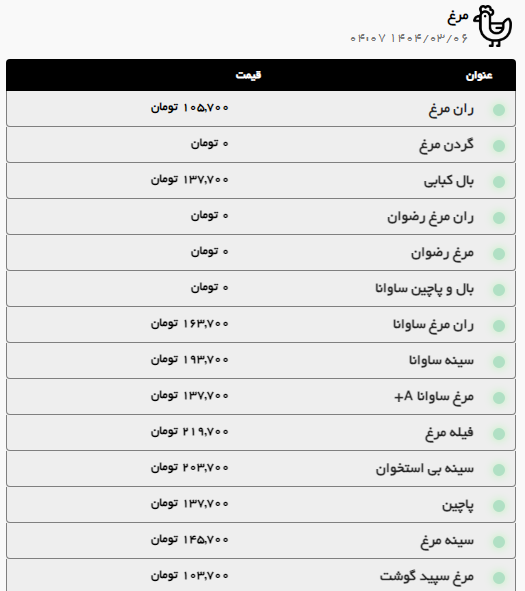 مرغ
۱۴۰۴/۰۳/۰۶ ۰۴:۰۷

| عنوان | قیمت |
|---|---|
| ران مرغ | ۱۰۵,۷۰۰ تومان |
| گردن مرغ | ۰ تومان |
| بال کبابی | ۱۳۷,۷۰۰ تومان |
| ران مرغ رضوان | ۰ تومان |
| مرغ رضوان | ۰ تومان |
| بال و پاچین ساوانا | ۰ تومان |
| ران مرغ ساوانا | ۱۶۳,۷۰۰ تومان |
| سینه ساوانا | ۱۹۳,۷۰۰ تومان |
| مرغ ساوانا A+ | ۱۳۷,۷۰۰ تومان |
| فیله مرغ | ۲۱۹,۷۰۰ تومان |
| سینه بی استخوان | ۲۰۳,۷۰۰ تومان |
| پاچین | ۱۳۷,۷۰۰ تومان |
| سینه مرغ | ۱۴۵,۷۰۰ تومان |
| مرغ سپید گوشت | ۱۰۳,۷۰۰ تومان |